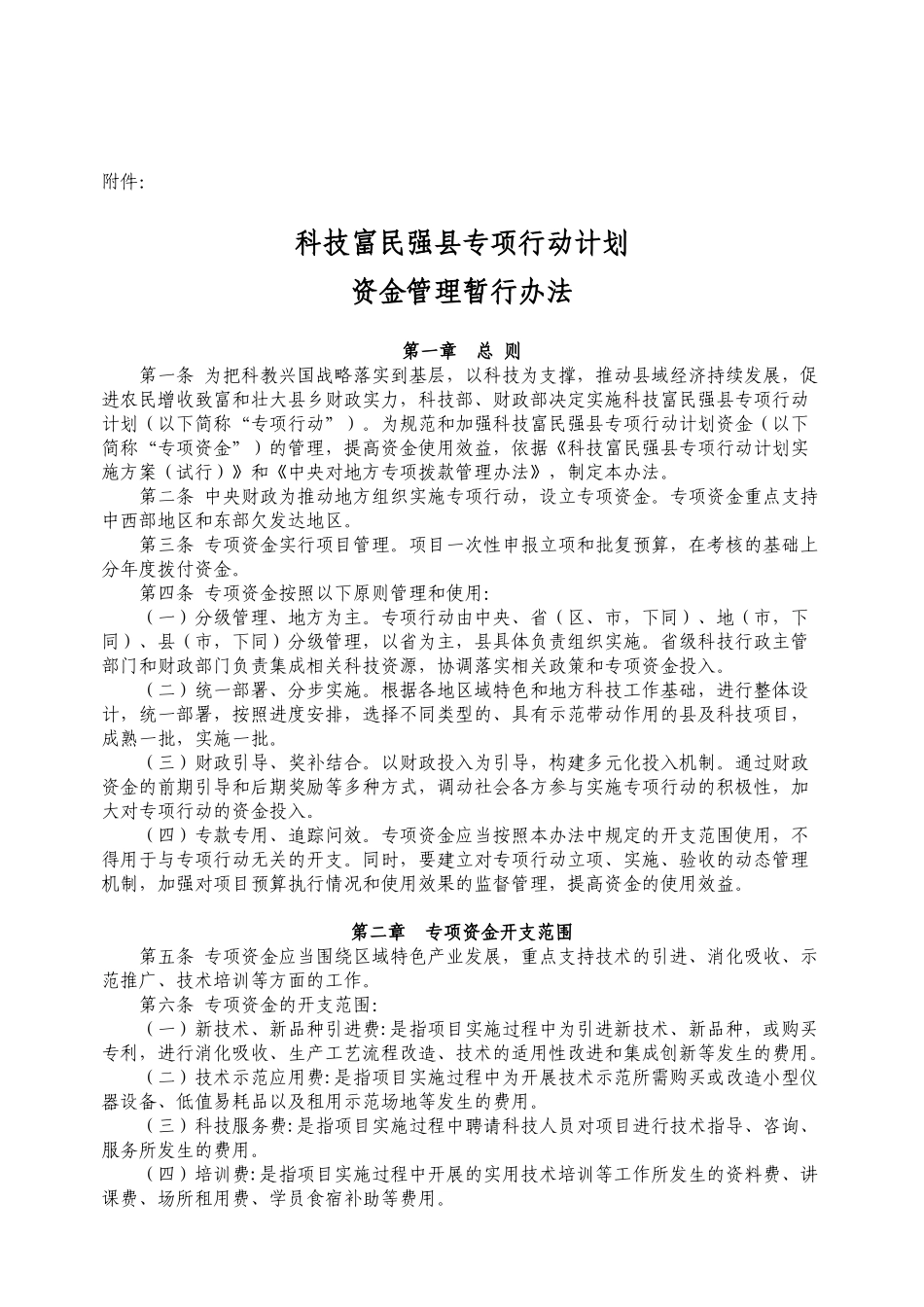 附件:

科技富民强县专项行动计划
资金管理暂行办法

第一章　总 则

第一条 为把科教兴国战略落实到基层，以科技为支撑，推动县域经济持续发展，促进农民增收致富和壮大县乡财政实力，科技部、财政部决定实施科技富民强县专项行动计划（以下简称“专项行动”）。为规范和加强科技富民强县专项行动计划资金（以下简称“专项资金”）的管理，提高资金使用效益，依据《科技富民强县专项行动计划实施方案（试行）》和《中央对地方专项拨款管理办法》，制定本办法。

第二条 中央财政为推动地方组织实施专项行动，设立专项资金。专项资金重点支持中西部地区和东部欠发达地区。

第三条 专项资金实行项目管理。项目一次性申报立项和批复预算，在考核的基础上分年度拨付资金。

第四条 专项资金按照以下原则管理和使用:

（一）分级管理、地方为主。专项行动由中央、省（区、市，下同）、地（市，下同）、县（市，下同）分级管理，以省为主，县具体负责组织实施。省级科技行政主管部门和财政部门负责集成相关科技资源，协调落实相关政策和专项资金投入。

（二）统一部署、分步实施。根据各地区域特色和地方科技工作基础，进行整体设计，统一部署，按照进度安排，选择不同类型的、具有示范带动作用的县及科技项目，成熟一批，实施一批。

（三）财政引导、奖补结合。以财政投入为引导，构建多元化投入机制。通过财政资金的前期引导和后期奖励等多种方式，调动社会各方参与实施专项行动的积极性，加大对专项行动的资金投入。

（四）专款专用、追踪问效。专项资金应当按照本办法中规定的开支范围使用，不得用于与专项行动无关的开支。同时，要建立对专项行动立项、实施、验收的动态管理机制，加强对项目预算执行情况和使用效果的监督管理，提高资金的使用效益。

第二章　专项资金开支范围

第五条 专项资金应当围绕区域特色产业发展，重点支持技术的引进、消化吸收、示范推广、技术培训等方面的工作。

第六条 专项资金的开支范围:

（一）新技术、新品种引进费:是指项目实施过程中为引进新技术、新品种，或购买专利，进行消化吸收、生产工艺流程改造、技术的适用性改进和集成创新等发生的费用。

（二）技术示范应用费:是指项目实施过程中为开展技术示范所需购买或改造小型仪器设备、低值易耗品以及租用示范场地等发生的费用。

（三）科技服务费:是指项目实施过程中聘请科技人员对项目进行技术指导、咨询、服务所发生的费用。

（四）培训费:是指项目实施过程中开展的实用技术培训等工作所发生的资料费、讲课费、场所租用费、学员食宿补助等费用。